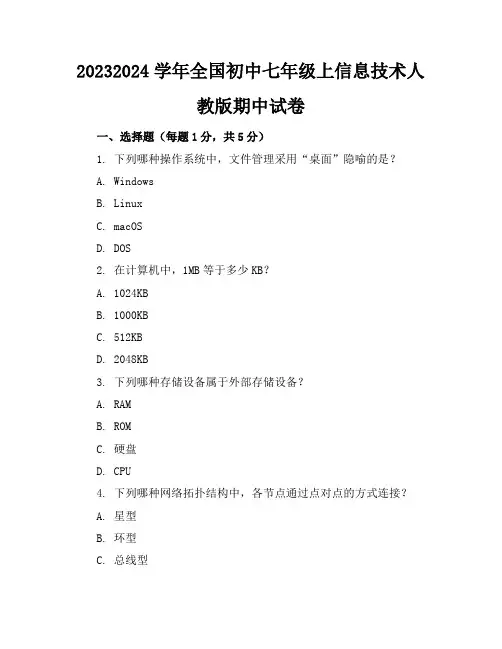 20232024 学年全国初中七年级上信息技术人教版期中试卷

一、选择题（每题 1 分，共 5 分）

1. 下列哪种操作系统中，文件管理采用“桌面”隐喻的是？

A. Windows

B. Linux

C. macOS

D. DOS

2. 在计算机中，1MB 等于多少 KB？

A. 1024KB

B. 1000KB

C. 512KB

D. 2048KB

3. 下列哪种存储设备属于外部存储设备？

A. RAM

B. ROM

C. 硬盘

D. CPU

4. 下列哪种网络拓扑结构中，各节点通过点对点的方式连接？

A. 星型

B. 环型

C. 总线型